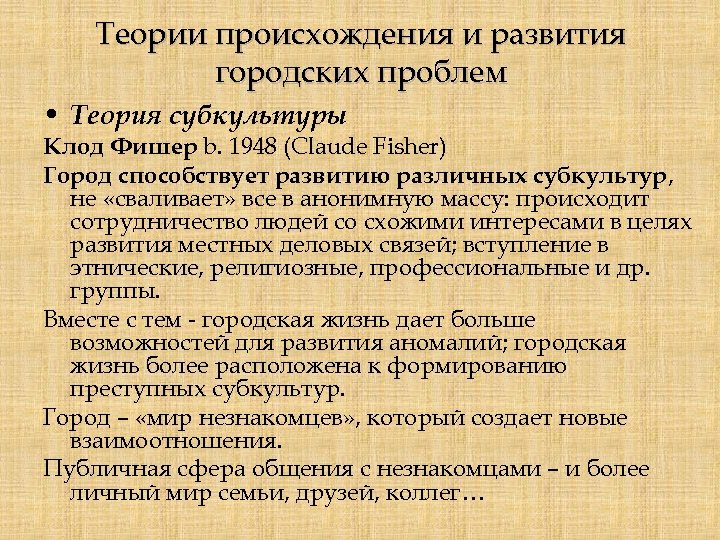 Теории происхождения и развития городских проблем

• Теория субкультуры

Клод Фишер b. 1948 (Claude Fisher)

Город способствует развитию различных субкультур, не «сваливает» все в анонимную массу: происходит сотрудничество людей со схожими интересами в целях развития местных деловых связей; вступление в этнические, религиозные, профессиональные и др. группы.

Вместе с тем - городская жизнь дает больше возможностей для развития аномалий; городская жизнь более расположена к формированию преступных субкультур.

Город – «мир незнакомцев», который создает новые взаимоотношения.

Публичная сфера общения с незнакомцами – и более личный мир семьи, друзей, коллег…